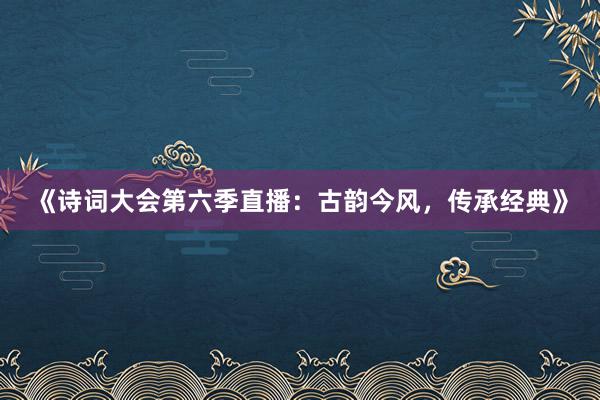 《诗词大会第六季直播：古韵今风，传承经典》